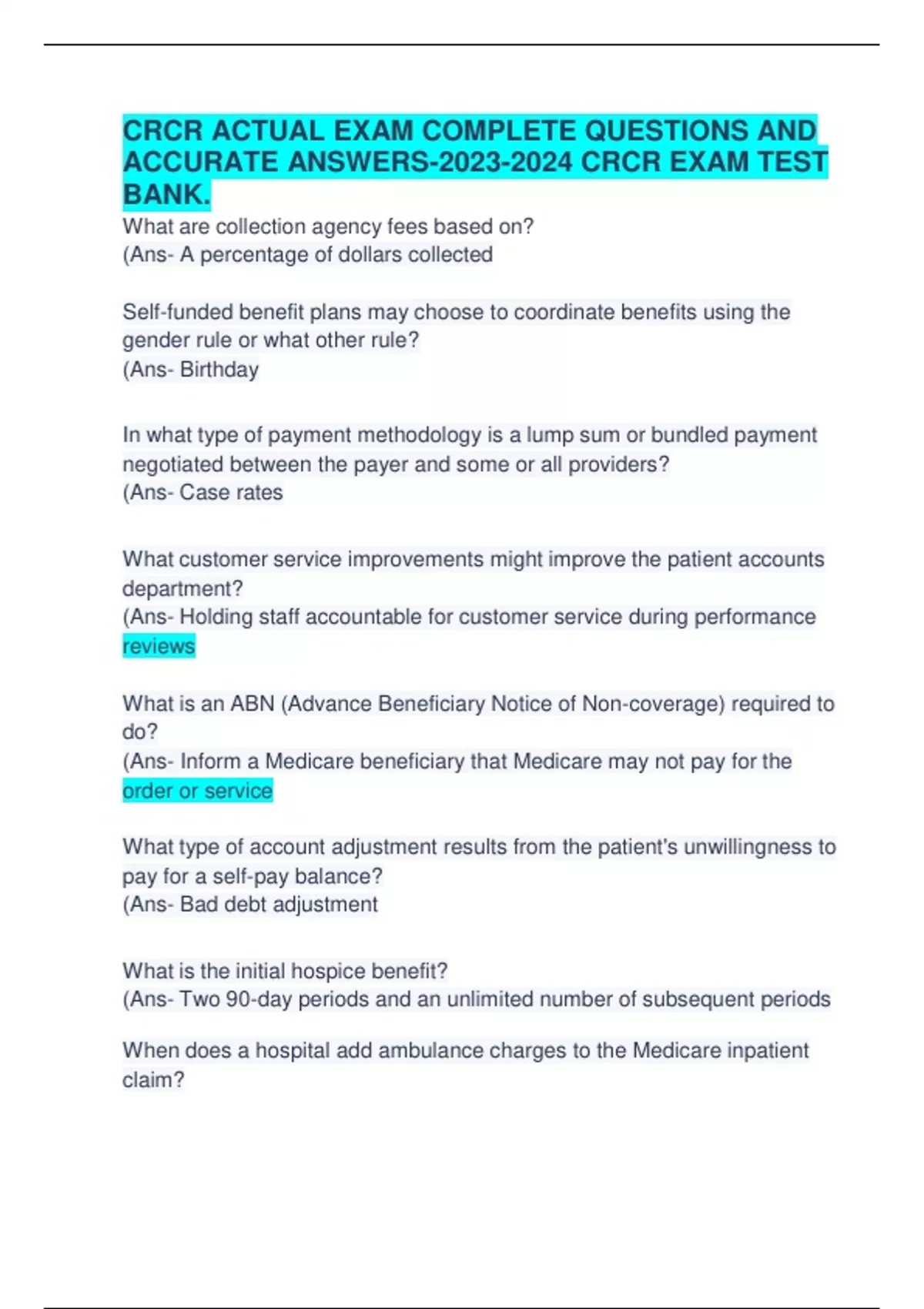 CRCR ACTUAL EXAM COMPLETE QUESTIONS AND ACCURATE ANSWERS-2023-2024 CRCR EXAM TEST BANK.

What are collection agency fees based on?
(Ans- A percentage of dollars collected

Self-funded benefit plans may choose to coordinate benefits using the gender rule or what other rule?
(Ans- Birthday

In what type of payment methodology is a lump sum or bundled payment negotiated between the payer and some or all providers?
(Ans- Case rates

What customer service improvements might improve the patient accounts department?
(Ans- Holding staff accountable for customer service during performance reviews

What is an ABN (Advance Beneficiary Notice of Non-coverage) required to do?
(Ans- Inform a Medicare beneficiary that Medicare may not pay for the order or service

What type of account adjustment results from the patient's unwillingness to pay for a self-pay balance?
(Ans- Bad debt adjustment

What is the initial hospice benefit?
(Ans- Two 90-day periods and an unlimited number of subsequent periods

When does a hospital add ambulance charges to the Medicare inpatient claim?